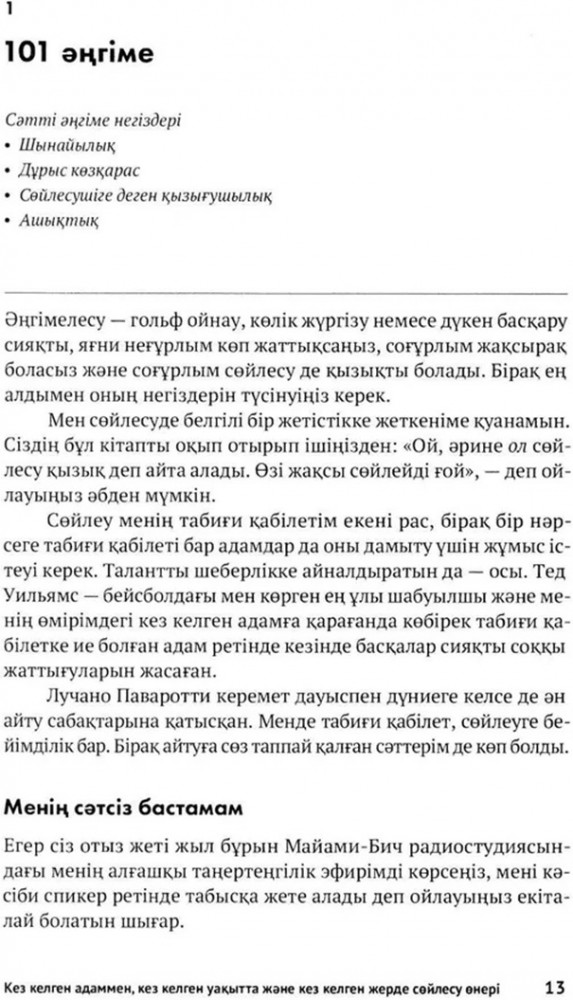 1

101 әңгіме

Сәтті әңгіме негіздері
• Шынайылық
• Дұрыс көзқарас
• Сөйлесушіге деген қызығушылық
• Ашықтық

Әңгімелесу — гольф ойнау, көлік жүргізу немесе дүкен басқару сияқты, яғни неғұрлым көп жаттықсаңыз, соғұрлым жақсырақ боласыз және соғұрлым сөйлесу де қызықты болады. Бірақ ең алдымен оның негіздерін түсінуіңіз керек.

Мен сөйлесуде белгілі бір жетістікке жеткеніме қуанамын. Сіздің бұл кітапты оқып отырып ішіңізден: «Ой, әрине ол сөйлесу қызық деп айта алады. Өзі жақсы сөйлейді ғой», — деп ойлауыңыз әбден мүмкін.

Сөйлеу менің табиғи қабілетім екені рас, бірақ бір нәрсеге табиғи қабілеті бар адамдар да оны дамыту үшін жұмыс істеуі керек. Талантты шеберлікке айналдыратын да — осы. Тед Уильямс — бейсболдағы мен көрген ең ұлы шабуылшы және менің өмірімдегі кез келген адамға қарағанда көбірек табиғи қабілетке ие болған адам ретінде кезінде басқалар сияқты соққы жаттығуларын жасаған.

Лучано Паваротти керемет дауыспен дүниеге келсе де ән айту сабақтарына қатысқан. Менде табиғи қабілет, сөйлеуге бейімділік бар. Бірақ айтуға сөз таппай қалған сәттерім де көп болды.

Менің сәтсіз бастамам

Егер сіз отыз жеті жыл бұрын Майами-Бич радиостудиясындағы менің алғашқы таңертеңгілік эфирімді көрсеңіз, мені кәсіби спикер ретінде табысқа жете алады деп ойлауыңыз екіталай болатын шығар.

Кез келген адаммен, кез келген уақытта және кез келген жерде сөйлесу өнері 13